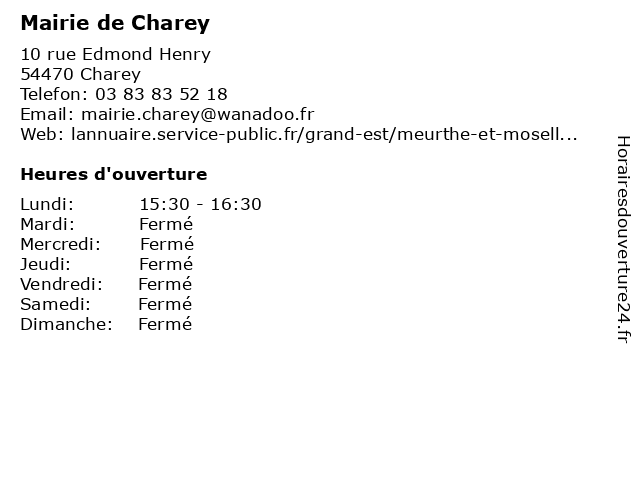 Mairie de Charey

10 rue Edmond Henry
54470 Charey
Telefon: 03 83 83 52 18
Email: mairie.charey@wanadoo.fr
Web: lannuaire.service-public.fr/grand-est/meurthe-et-mosell...

Heures d'ouverture

| | |
|---|---|
| Lundi: | 15:30 - 16:30 |
| Mardi: | Fermé |
| Mercredi: | Fermé |
| Jeudi: | Fermé |
| Vendredi: | Fermé |
| Samedi: | Fermé |
| Dimanche: | Fermé |

Horairesdouverture24.fr